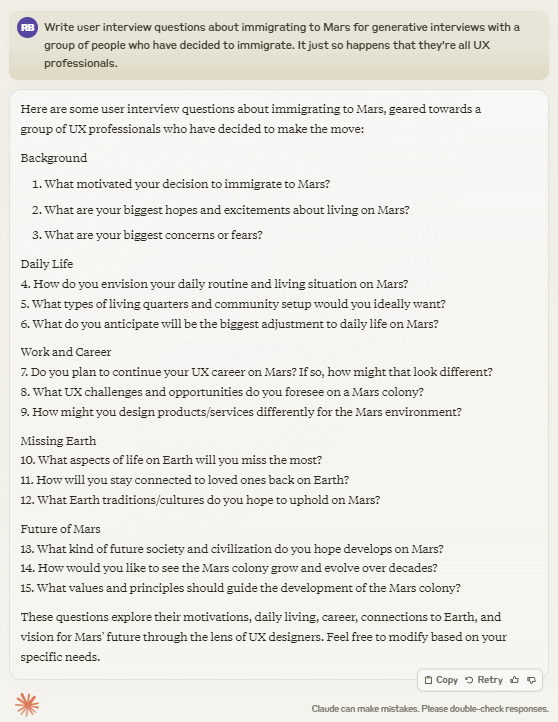 RB Write user interview questions about immigrating to Mars for generative interviews with a group of people who have decided to immigrate. It just so happens that they're all UX professionals.

Here are some user interview questions about immigrating to Mars, geared towards a group of UX professionals who have decided to make the move:

Background

1. What motivated your decision to immigrate to Mars?
2. What are your biggest hopes and excitements about living on Mars?
3. What are your biggest concerns or fears?

Daily Life
4. How do you envision your daily routine and living situation on Mars?
5. What types of living quarters and community setup would you ideally want?
6. What do you anticipate will be the biggest adjustment to daily life on Mars?

Work and Career
7. Do you plan to continue your UX career on Mars? If so, how might that look different?
8. What UX challenges and opportunities do you foresee on a Mars colony?
9. How might you design products/services differently for the Mars environment?

Missing Earth
10. What aspects of life on Earth will you miss the most?
11. How will you stay connected to loved ones back on Earth?
12. What Earth traditions/cultures do you hope to uphold on Mars?

Future of Mars
13. What kind of future society and civilization do you hope develops on Mars?
14. How would you like to see the Mars colony grow and evolve over decades?
15. What values and principles should guide the development of the Mars colony?

These questions explore their motivations, daily living, career, connections to Earth, and vision for Mars' future through the lens of UX designers. Feel free to modify based on your specific needs.

Copy Retry

Claude can make mistakes. Please double-check responses.